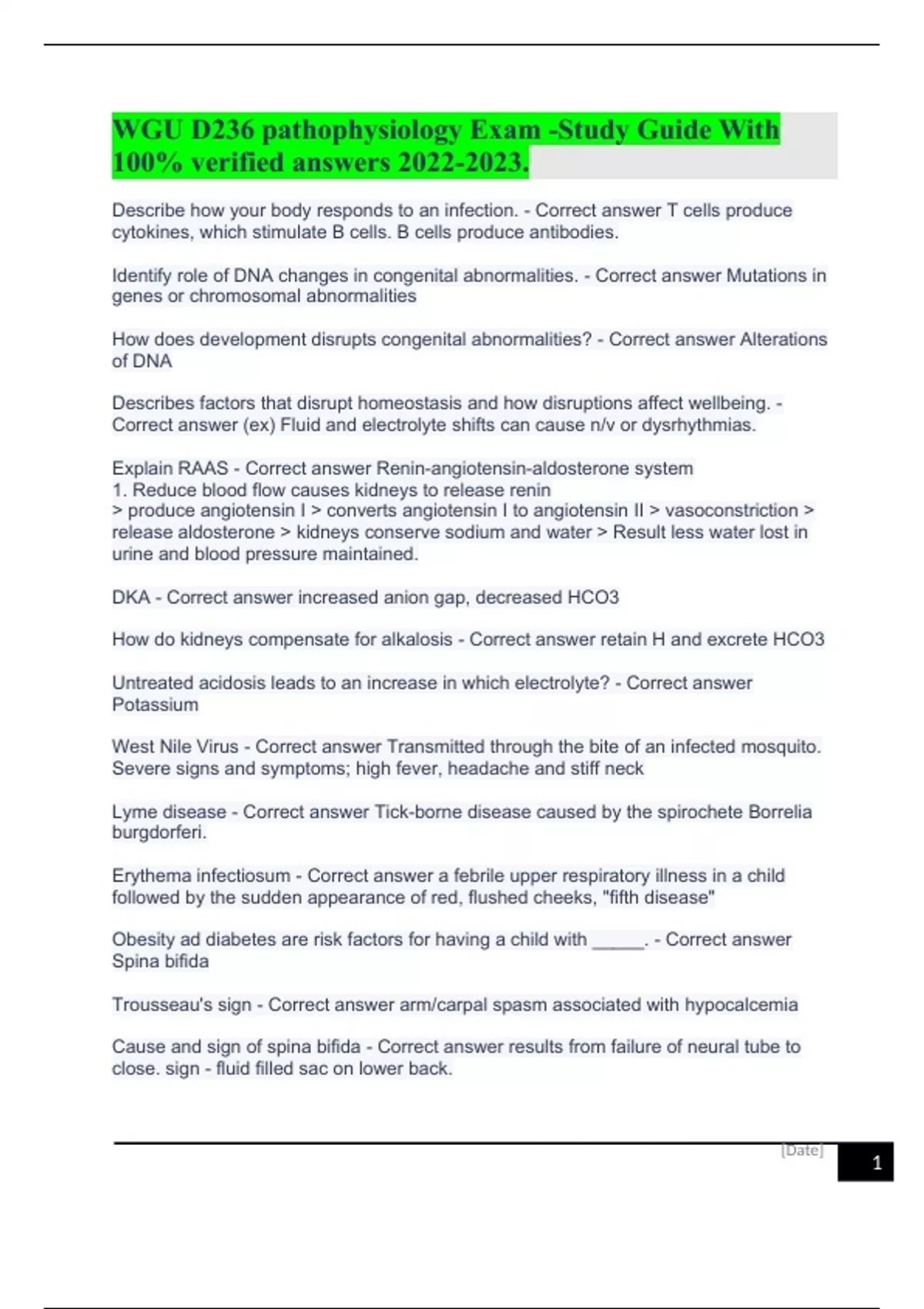 WGU D236 pathophysiology Exam -Study Guide With 100% verified answers 2022-2023.

Describe how your body responds to an infection. - Correct answer T cells produce cytokines, which stimulate B cells. B cells produce antibodies.

Identify role of DNA changes in congenital abnormalities. - Correct answer Mutations in genes or chromosomal abnormalities

How does development disrupts congenital abnormalities? - Correct answer Alterations of DNA

Describes factors that disrupt homeostasis and how disruptions affect wellbeing. - Correct answer (ex) Fluid and electrolyte shifts can cause n/v or dysrhythmias.

Explain RAAS - Correct answer Renin-angiotensin-aldosterone system
1. Reduce blood flow causes kidneys to release renin
> produce angiotensin I > converts angiotensin I to angiotensin II > vasoconstriction > release aldosterone > kidneys conserve sodium and water > Result less water lost in urine and blood pressure maintained.

DKA - Correct answer increased anion gap, decreased HCO3

How do kidneys compensate for alkalosis - Correct answer retain H and excrete HCO3

Untreated acidosis leads to an increase in which electrolyte? - Correct answer Potassium

West Nile Virus - Correct answer Transmitted through the bite of an infected mosquito. Severe signs and symptoms; high fever, headache and stiff neck

Lyme disease - Correct answer Tick-borne disease caused by the spirochete Borrelia burgdorferi.

Erythema infectiosum - Correct answer a febrile upper respiratory illness in a child followed by the sudden appearance of red, flushed cheeks, "fifth disease"

Obesity ad diabetes are risk factors for having a child with _____. - Correct answer Spina bifida

Trousseau's sign - Correct answer arm/carpal spasm associated with hypocalcemia

Cause and sign of spina bifida - Correct answer results from failure of neural tube to close. sign - fluid filled sac on lower back.

[Date]
1